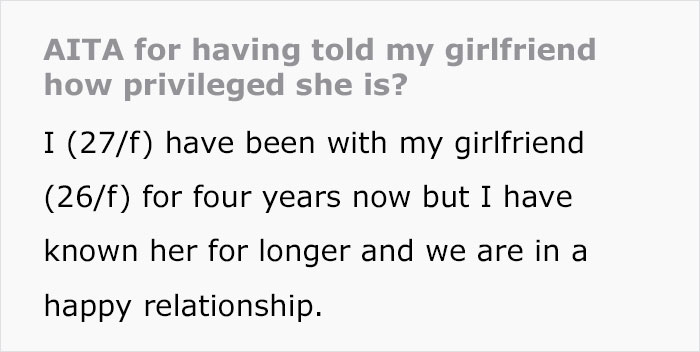 AITA for having told my girlfriend how privileged she is?

I (27/f) have been with my girlfriend (26/f) for four years now but I have known her for longer and we are in a happy relationship.